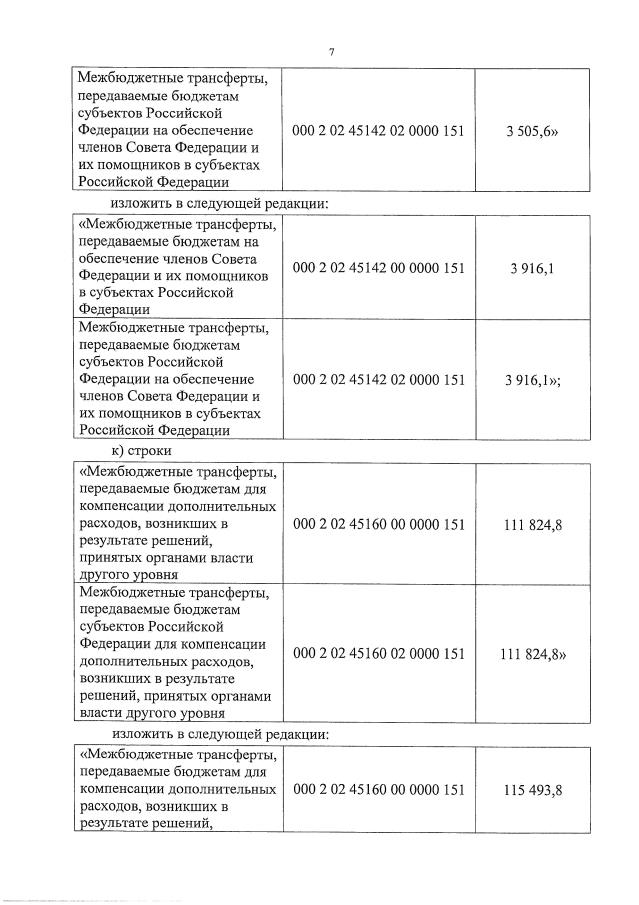 7

| Межбюджетные трансферты, передаваемые бюджетам субъектов Российской Федерации на обеспечение членов Совета Федерации и их помощников в субъектах Российской Федерации | 000 2 02 45142 02 0000 151 | 3 505,6» |
|---|---|---|

изложить в следующей редакции:

| «Межбюджетные трансферты, передаваемые бюджетам на обеспечение членов Совета Федерации и их помощников в субъектах Российской Федерации | 000 2 02 45142 00 0000 151 | 3 916,1 |
|---|---|---|
| Межбюджетные трансферты, передаваемые бюджетам субъектов Российской Федерации на обеспечение членов Совета Федерации и их помощников в субъектах Российской Федерации | 000 2 02 45142 02 0000 151 | 3 916,1»; |

к) строки

| «Межбюджетные трансферты, передаваемые бюджетам для компенсации дополнительных расходов, возникших в результате решений, принятых органами власти другого уровня | 000 2 02 45160 00 0000 151 | 111 824,8 |
|---|---|---|
| Межбюджетные трансферты, передаваемые бюджетам субъектов Российской Федерации для компенсации дополнительных расходов, возникших в результате решений, принятых органами власти другого уровня | 000 2 02 45160 02 0000 151 | 111 824,8» |

изложить в следующей редакции:

| «Межбюджетные трансферты, передаваемые бюджетам для компенсации дополнительных расходов, возникших в результате решений, | 000 2 02 45160 00 0000 151 | 115 493,8 |
|---|---|---|